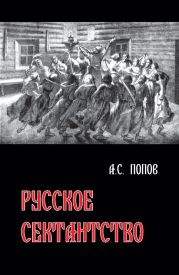 А.С. ПОПОВ

РУССКОЕ СЕКТАНТСТВО